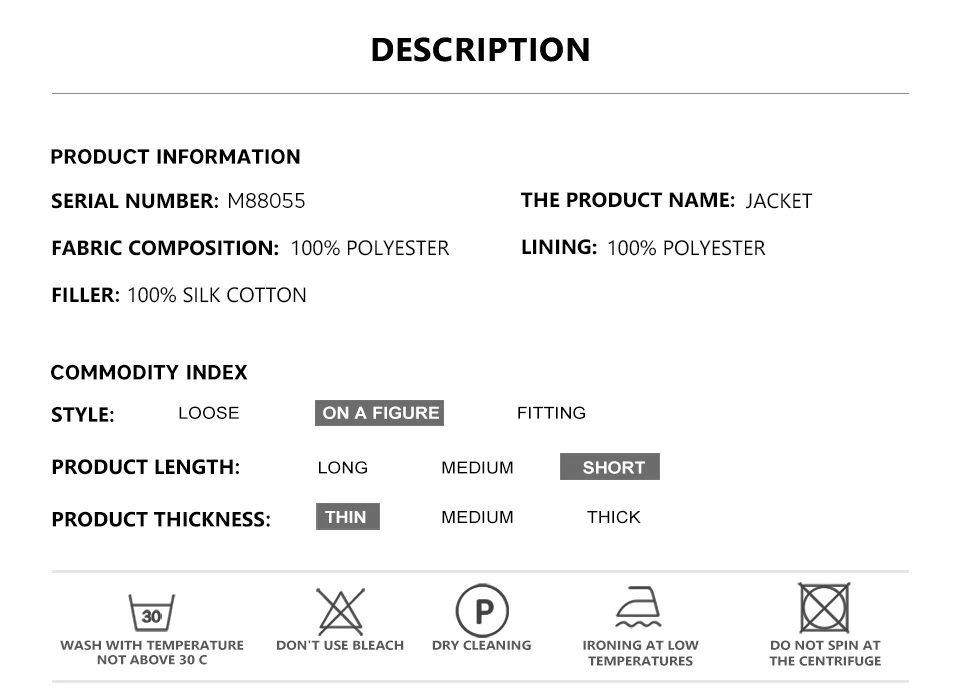 DESCRIPTION

PRODUCT INFORMATION

SERIAL NUMBER: M88055

THE PRODUCT NAME: JACKET

FABRIC COMPOSITION: 100% POLYESTER

LINING: 100% POLYESTER

FILLER: 100% SILK COTTON

COMMODITY INDEX

STYLE: LOOSE ON A FIGURE FITTING

PRODUCT LENGTH: LONG MEDIUM SHORT

PRODUCT THICKNESS: THIN MEDIUM THICK

30

WASH WITH TEMPERATURE NOT ABOVE 30 C

DON'T USE BLEACH

P

DRY CLEANING

IRONING AT LOW TEMPERATURES

DO NOT SPIN AT THE CENTRIFUGE